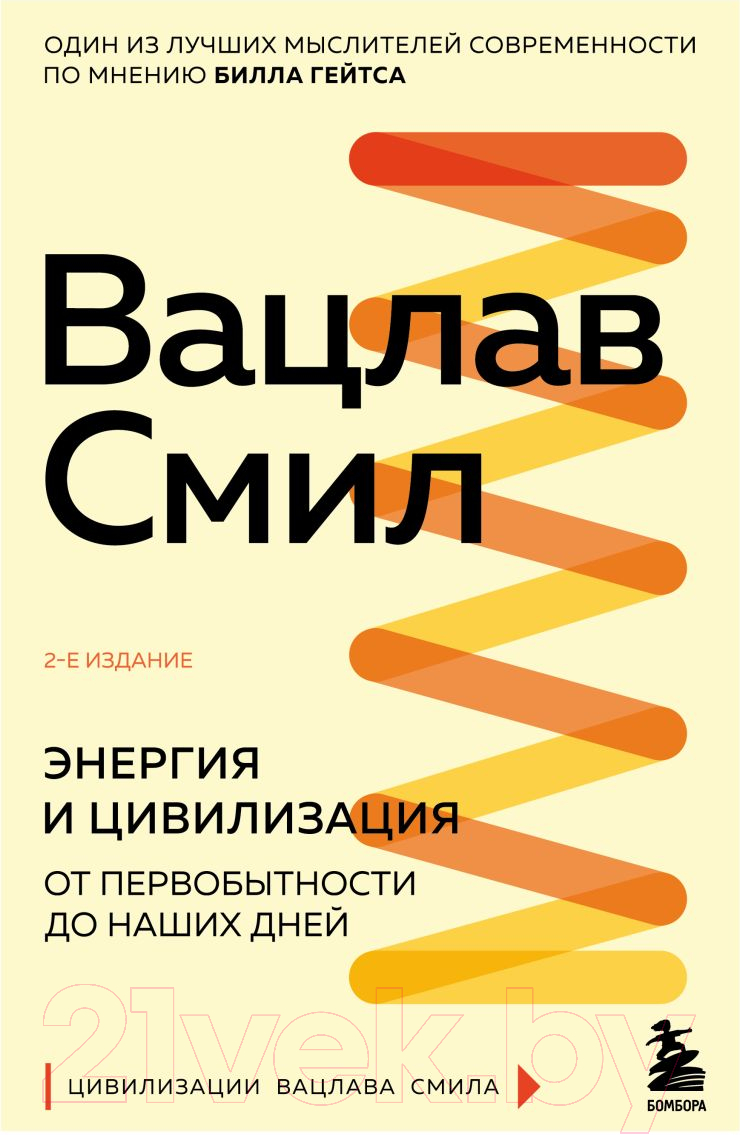 ОДИН ИЗ ЛУЧШИХ МЫСЛИТЕЛЕЙ СОВРЕМЕННОСТИ ПО МНЕНИЮ БИЛЛА ГЕЙТСА

Вацлав Смил

2-Е ИЗДАНИЕ

ЭНЕРГИЯ И ЦИВИЛИЗАЦИЯ

ОТ ПЕРВОБЫТНОСТИ ДО НАШИХ ДНЕЙ

21vek.by

ЦИВИЛИЗАЦИИ ВАЦЛАВА СМИЛА

БОМБОРА